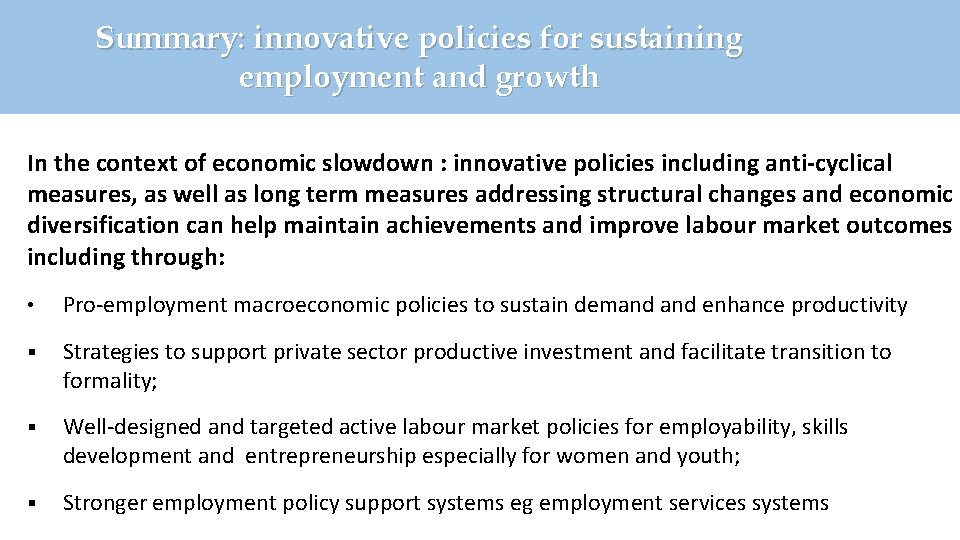 Summary: innovative policies for sustaining employment and growth

In the context of economic slowdown : innovative policies including anti-cyclical measures, as well as long term measures addressing structural changes and economic diversification can help maintain achievements and improve labour market outcomes including through:

• Pro-employment macroeconomic policies to sustain demand and enhance productivity

▪ Strategies to support private sector productive investment and facilitate transition to formality;

▪ Well-designed and targeted active labour market policies for employability, skills development and entrepreneurship especially for women and youth;

▪ Stronger employment policy support systems eg employment services systems